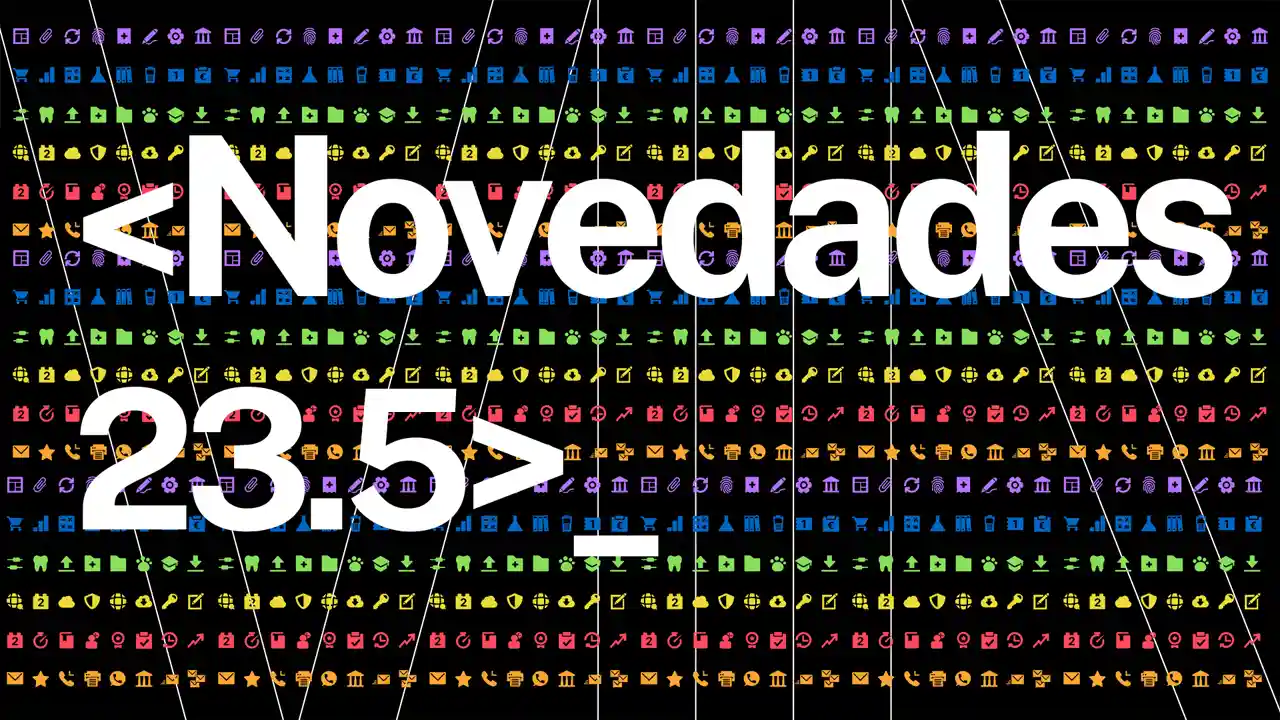 <Novedades 23.5>_